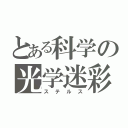 とある科学の
光学迷彩
ステルス